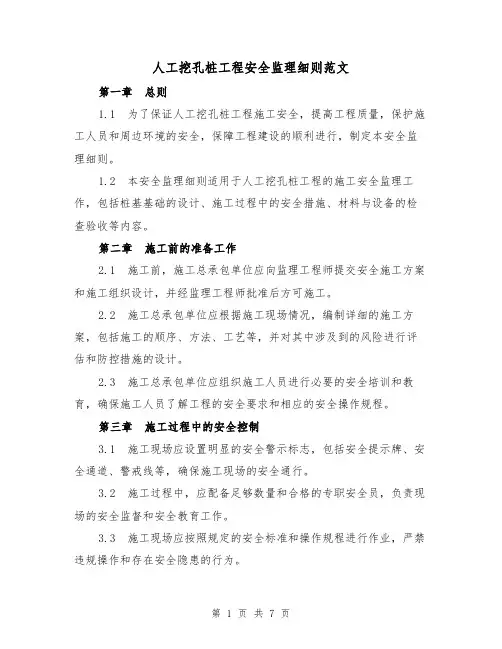 人工挖孔桩工程安全监理细则范文

第一章　总则

1.1　为了保证人工挖孔桩工程施工安全，提高工程质量，保护施工人员和周边环境的安全，保障工程建设的顺利进行，制定本安全监理细则。

1.2　本安全监理细则适用于人工挖孔桩工程的施工安全监理工作，包括桩基基础的设计、施工过程中的安全措施、材料与设备的检查验收等内容。

第二章　施工前的准备工作

2.1　施工前，施工总承包单位应向监理工程师提交安全施工方案和施工组织设计，并经监理工程师批准后方可施工。

2.2　施工总承包单位应根据施工现场情况，编制详细的施工方案，包括施工的顺序、方法、工艺等，并对其中涉及到的风险进行评估和防控措施的设计。

2.3　施工总承包单位应组织施工人员进行必要的安全培训和教育，确保施工人员了解工程的安全要求和相应的安全操作规程。

第三章　施工过程中的安全控制

3.1　施工现场应设置明显的安全警示标志，包括安全提示牌、安全通道、警戒线等，确保施工现场的安全通行。

3.2　施工过程中，应配备足够数量和合格的专职安全员，负责现场的安全监督和安全教育工作。

3.3　施工现场应按照规定的安全标准和操作规程进行作业，严禁违规操作和存在安全隐患的行为。

第 1 页 共 7 页